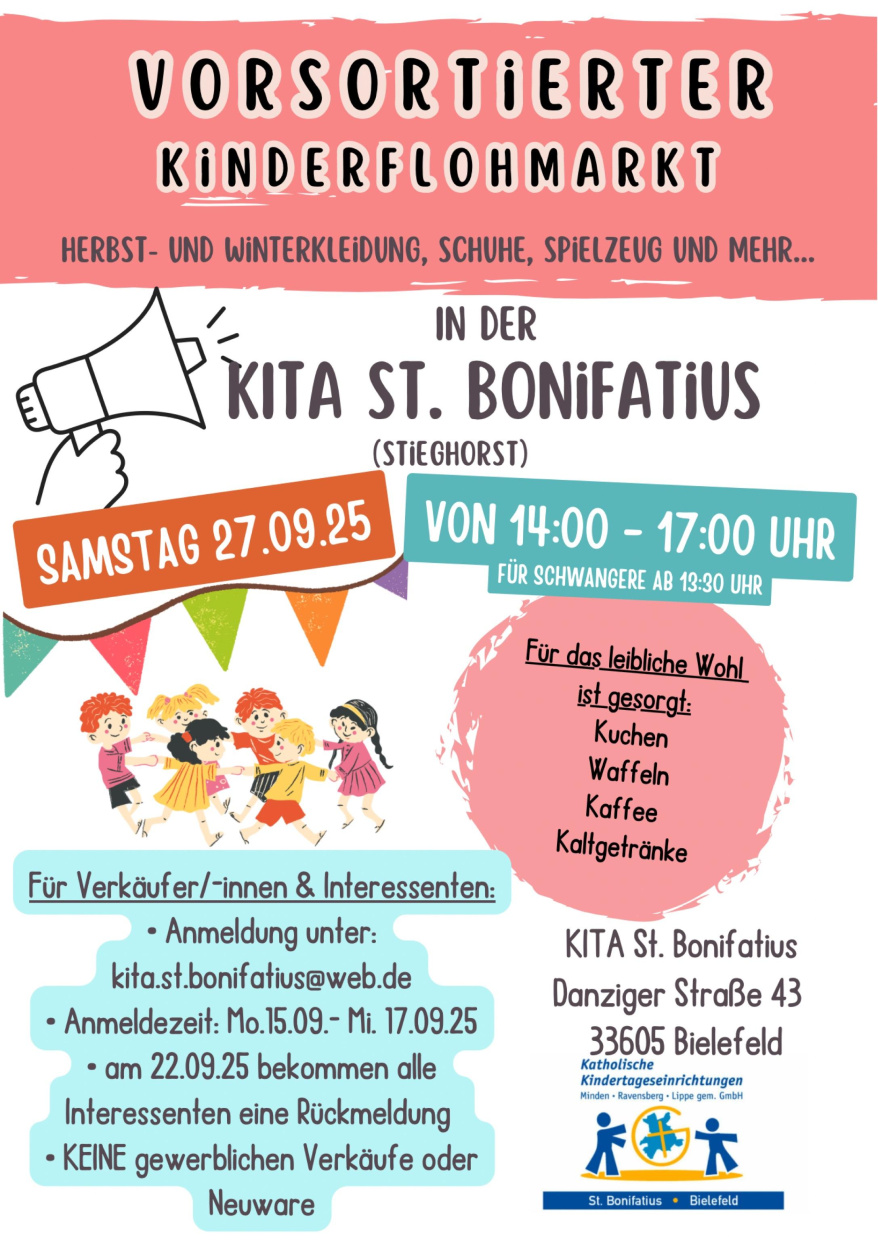 VORSORTIERTER KINDERFLOHMARKT

HERBST- UND WINTERKLEIDUNG, SCHUHE, SPIELZEUG UND MEHR...

IN DER

KITA ST. BONIFATIUS

(STIEGHORST)

SAMSTAG 27.09.25

VON 14:00 - 17:00 UHR

FÜR SCHWANGERE AB 13:30 UHR

Für das leibliche Wohl ist gesorgt:
Kuchen
Waffeln
Kaffee
Kaltgetränke

Für Verkäufer/-innen & Interessenten:
• Anmeldung unter: kita.st.bonifatius@web.de
• Anmeldezeit: Mo.15.09.- Mi. 17.09.25
• am 22.09.25 bekommen alle Interessenten eine Rückmeldung
• KEINE gewerblichen Verkäufe oder Neuware

KITA St. Bonifatius
Danziger Straße 43
33605 Bielefeld

Katholische Kindertageseinrichtungen
Minden • Ravensberg • Lippe gem. GmbH

St. Bonifatius • Bielefeld